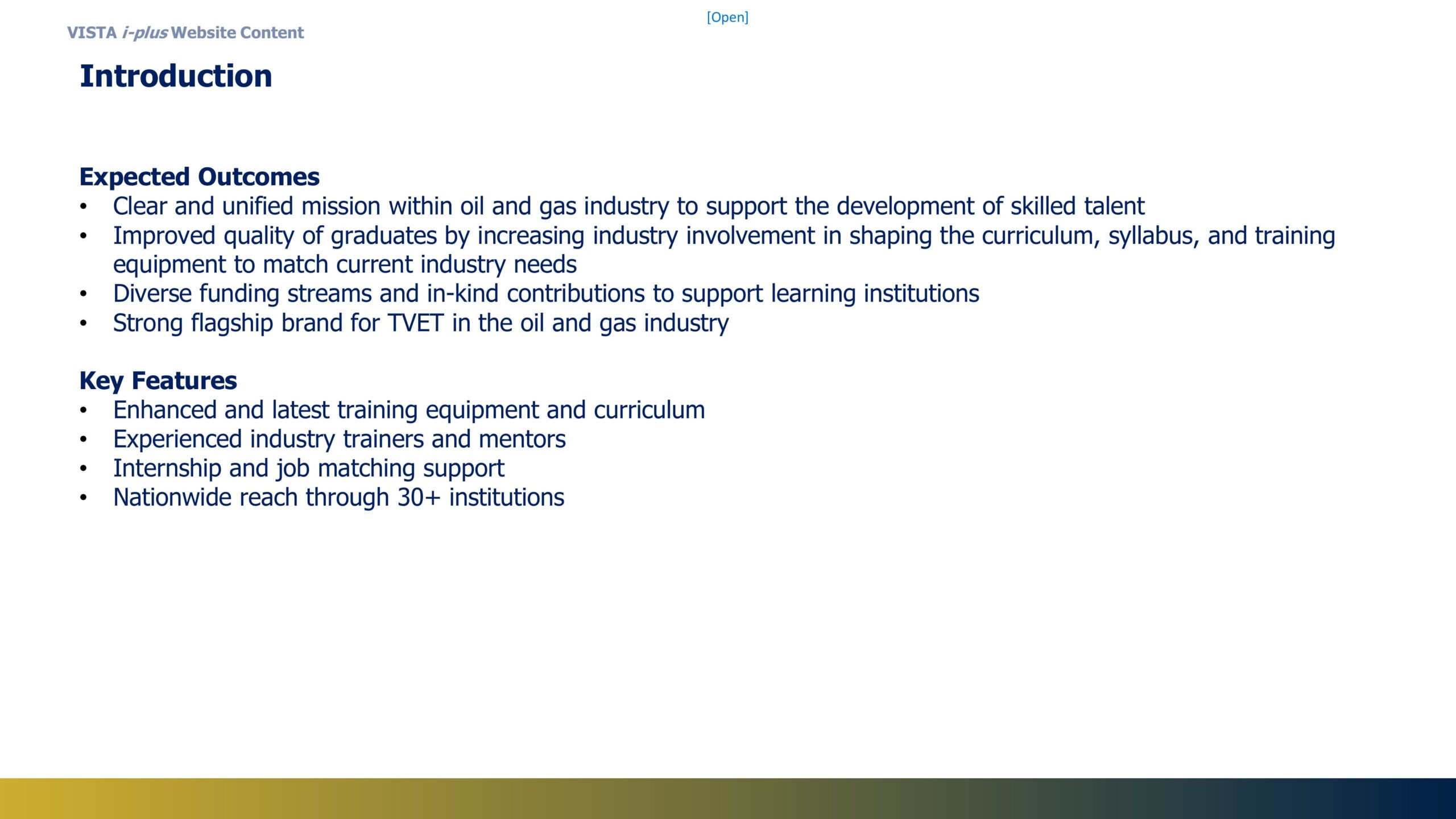 [Open]

VISTA i-plus Website Content

Introduction

Expected Outcomes
• Clear and unified mission within oil and gas industry to support the development of skilled talent
• Improved quality of graduates by increasing industry involvement in shaping the curriculum, syllabus, and training equipment to match current industry needs
• Diverse funding streams and in-kind contributions to support learning institutions
• Strong flagship brand for TVET in the oil and gas industry

Key Features
• Enhanced and latest training equipment and curriculum
• Experienced industry trainers and mentors
• Internship and job matching support
• Nationwide reach through 30+ institutions